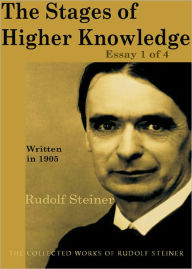 The Stages of Higher Knowledge

Essay 1 of 4

Written in 1905

Rudolf Steiner

THE COLLECTED WORKS OF RUDOLF STEINER